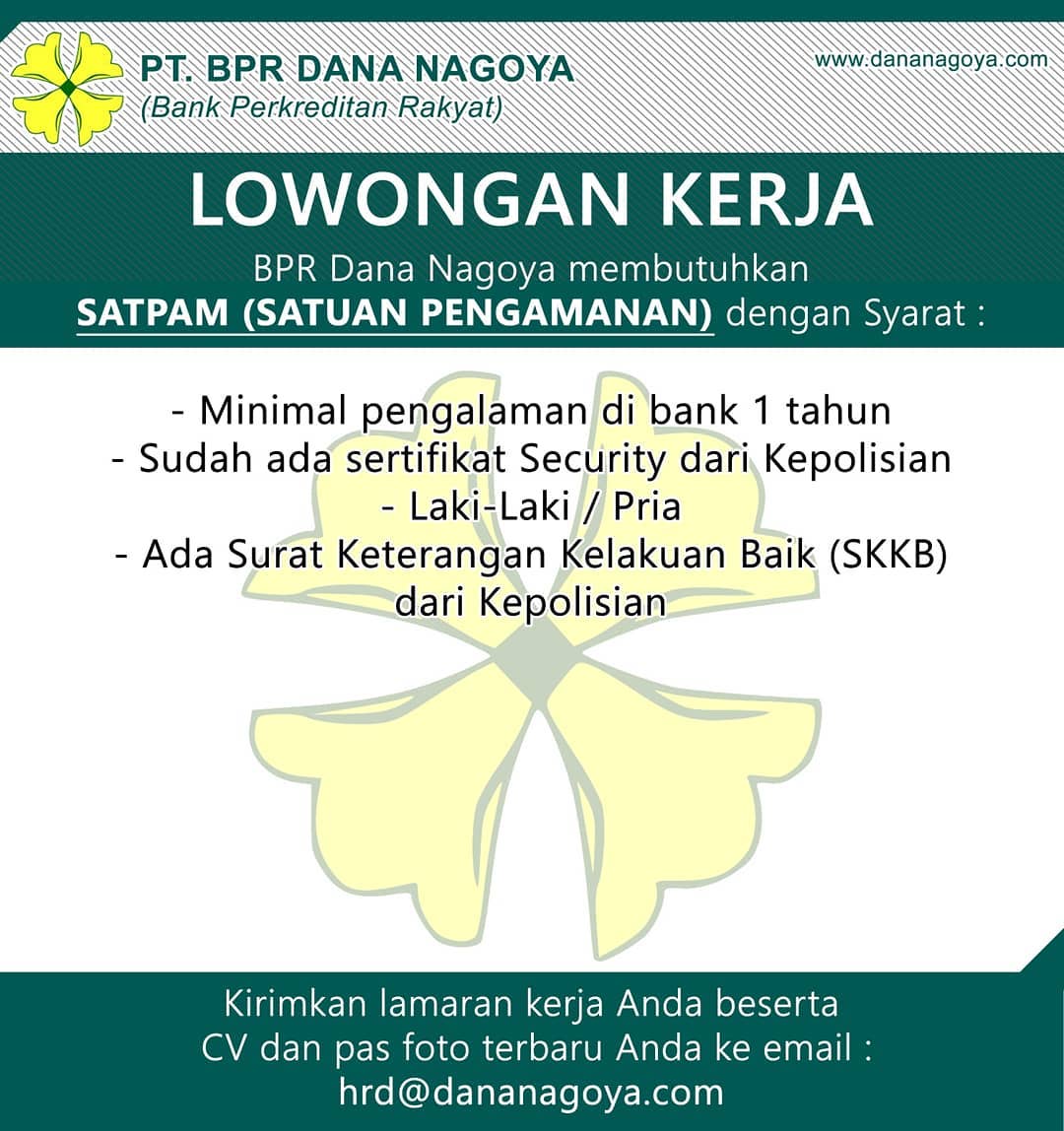 PT. BPR DANA NAGOYA
(Bank Perkreditan Rakyat)

www.dananagoya.com

LOWONGAN KERJA

BPR Dana Nagoya membutuhkan
SATPAM (SATUAN PENGAMANAN) dengan Syarat :

- Minimal pengalaman di bank 1 tahun
- Sudah ada sertifikat Security dari Kepolisian
- Laki-Laki / Pria
- Ada Surat Keterangan Kelakuan Baik (SKKB) dari Kepolisian

Kirimkan lamaran kerja Anda beserta CV dan pas foto terbaru Anda ke email :
hrd@dananagoya.com